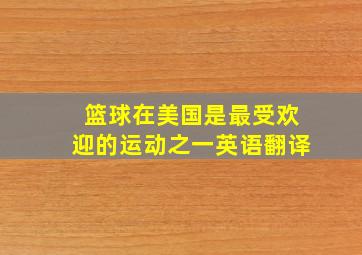 篮球在美国是最受欢迎的运动之一英语翻译